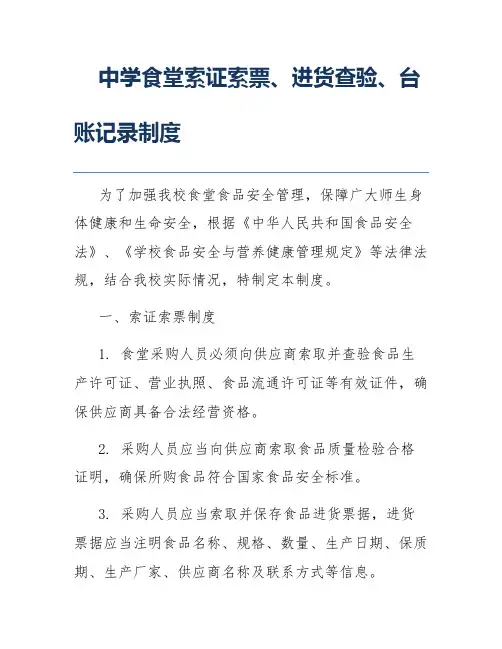 中学食堂索证索票、进货查验、台账记录制度

为了加强我校食堂食品安全管理，保障广大师生身体健康和生命安全，根据《中华人民共和国食品安全法》、《学校食品安全与营养健康管理规定》等法律法规，结合我校实际情况，特制定本制度。

一、索证索票制度

1. 食堂采购人员必须向供应商索取并查验食品生产许可证、营业执照、食品流通许可证等有效证件，确保供应商具备合法经营资格。

2. 采购人员应当向供应商索取食品质量检验合格证明，确保所购食品符合国家食品安全标准。

3. 采购人员应当索取并保存食品进货票据，进货票据应当注明食品名称、规格、数量、生产日期、保质期、生产厂家、供应商名称及联系方式等信息。